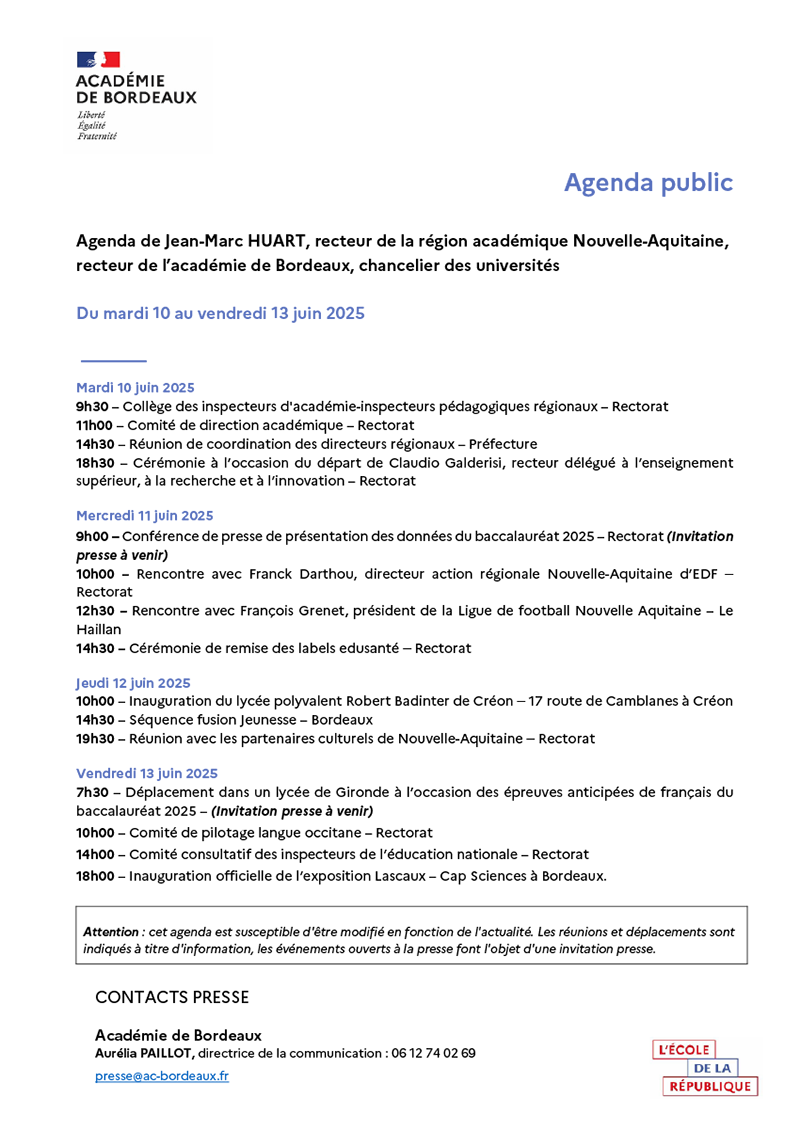 ACADÉMIE DE BORDEAUX
Liberté
Égalité
Fraternité

Agenda public

Agenda de Jean-Marc HUART, recteur de la région académique Nouvelle-Aquitaine, recteur de l'académie de Bordeaux, chancelier des universités

Du mardi 10 au vendredi 13 juin 2025

Mardi 10 juin 2025
9h30 – Collège des inspecteurs d'académie-inspecteurs pédagogiques régionaux – Rectorat
11h00 – Comité de direction académique – Rectorat
14h30 – Réunion de coordination des directeurs régionaux – Préfecture
18h30 – Cérémonie à l'occasion du départ de Claudio Galderisi, recteur délégué à l'enseignement supérieur, à la recherche et à l'innovation – Rectorat

Mercredi 11 juin 2025
9h00 – Conférence de presse de présentation des données du baccalauréat 2025 – Rectorat (Invitation presse à venir)
10h00 – Rencontre avec Franck Darthou, directeur action régionale Nouvelle-Aquitaine d'EDF – Rectorat
12h30 – Rencontre avec François Grenet, président de la Ligue de football Nouvelle Aquitaine – Le Haillan
14h30 – Cérémonie de remise des labels edusanté – Rectorat

Jeudi 12 juin 2025
10h00 – Inauguration du lycée polyvalent Robert Badinter de Créon – 17 route de Camblanes à Créon
14h30 – Séquence fusion Jeunesse – Bordeaux
19h30 – Réunion avec les partenaires culturels de Nouvelle-Aquitaine – Rectorat

Vendredi 13 juin 2025
7h30 – Déplacement dans un lycée de Gironde à l'occasion des épreuves anticipées de français du baccalauréat 2025 – (Invitation presse à venir)
10h00 – Comité de pilotage langue occitane – Rectorat
14h00 – Comité consultatif des inspecteurs de l'éducation nationale – Rectorat
18h00 – Inauguration officielle de l'exposition Lascaux – Cap Sciences à Bordeaux.

Attention : cet agenda est susceptible d'être modifié en fonction de l'actualité. Les réunions et déplacements sont indiqués à titre d'information, les événements ouverts à la presse font l'objet d'une invitation presse.

CONTACTS PRESSE

Académie de Bordeaux
Aurélia PAILLOT, directrice de la communication : 06 12 74 02 69
presse@ac-bordeaux.fr

L'ÉCOLE DE LA RÉPUBLIQUE